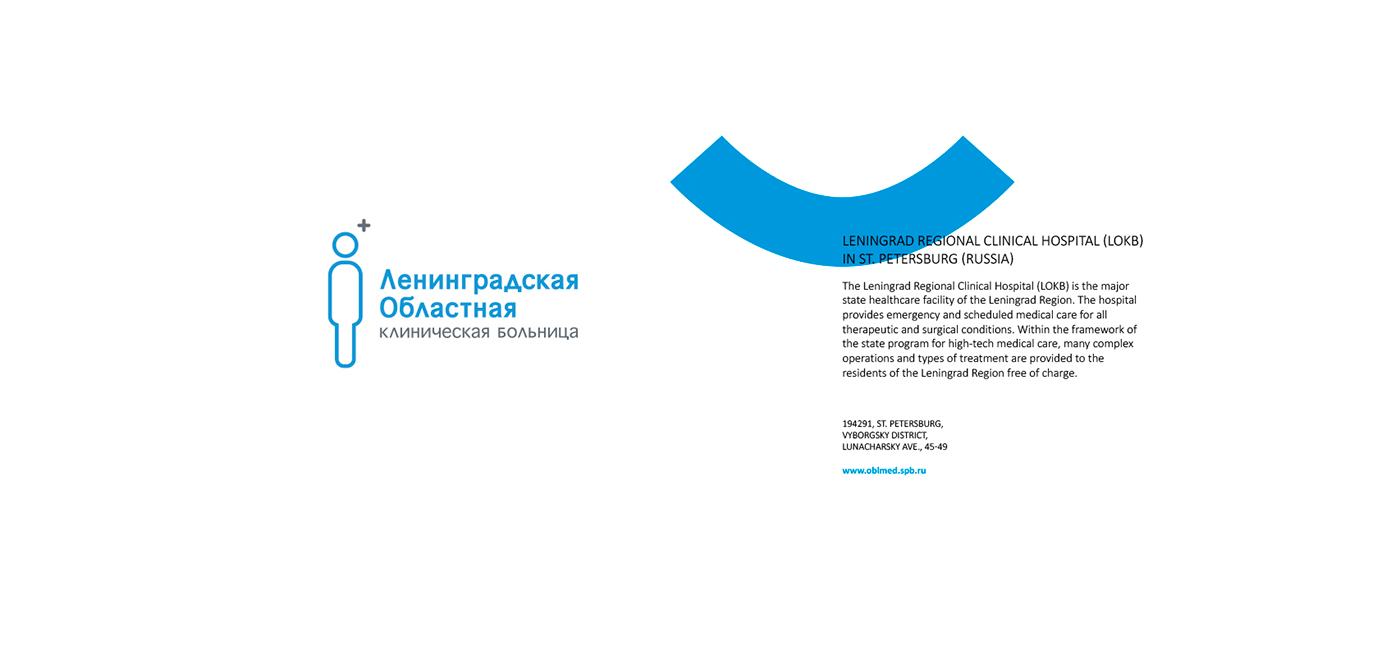 Ленинградская
Областная
клиническая больница

LENINGRAD REGIONAL CLINICAL HOSPITAL (LOKB)
IN ST. PETERSBURG (RUSSIA)

The Leningrad Regional Clinical Hospital (LOKB) is the major state healthcare facility of the Leningrad Region. The hospital provides emergency and scheduled medical care for all therapeutic and surgical conditions. Within the framework of the state program for high-tech medical care, many complex operations and types of treatment are provided to the residents of the Leningrad Region free of charge.

194291, ST. PETERSBURG,
VYBORGSKY DISTRICT,
LUNACHARSKY AVE., 45-49

www.oblmed.spb.ru